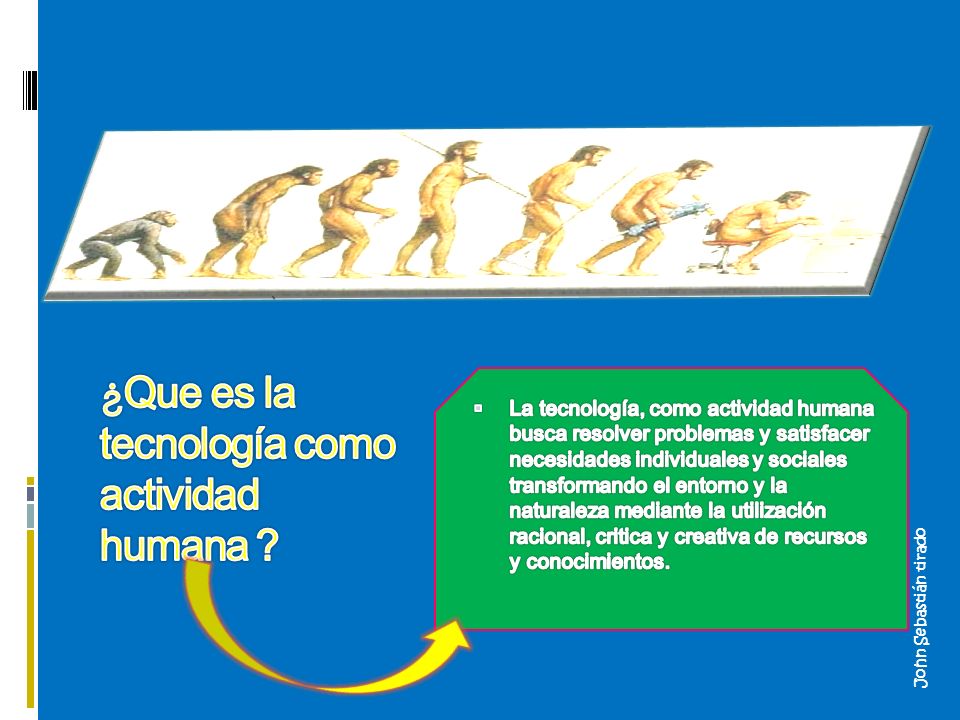 ¿Que es la tecnología como actividad humana ?

La tecnología, como actividad humana busca resolver problemas y satisfacer necesidades individuales y sociales transformando el entorno y la naturaleza mediante la utilización racional, critica y creativa de recursos y conocimientos.

John Sebastián tirado